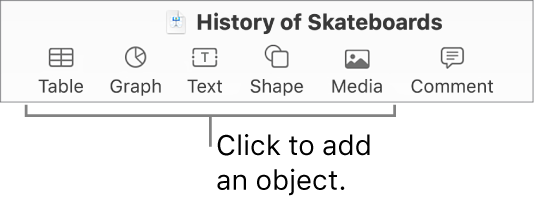 History of Skateboards

Table Graph Text Shape Media Comment

Click to add an object.